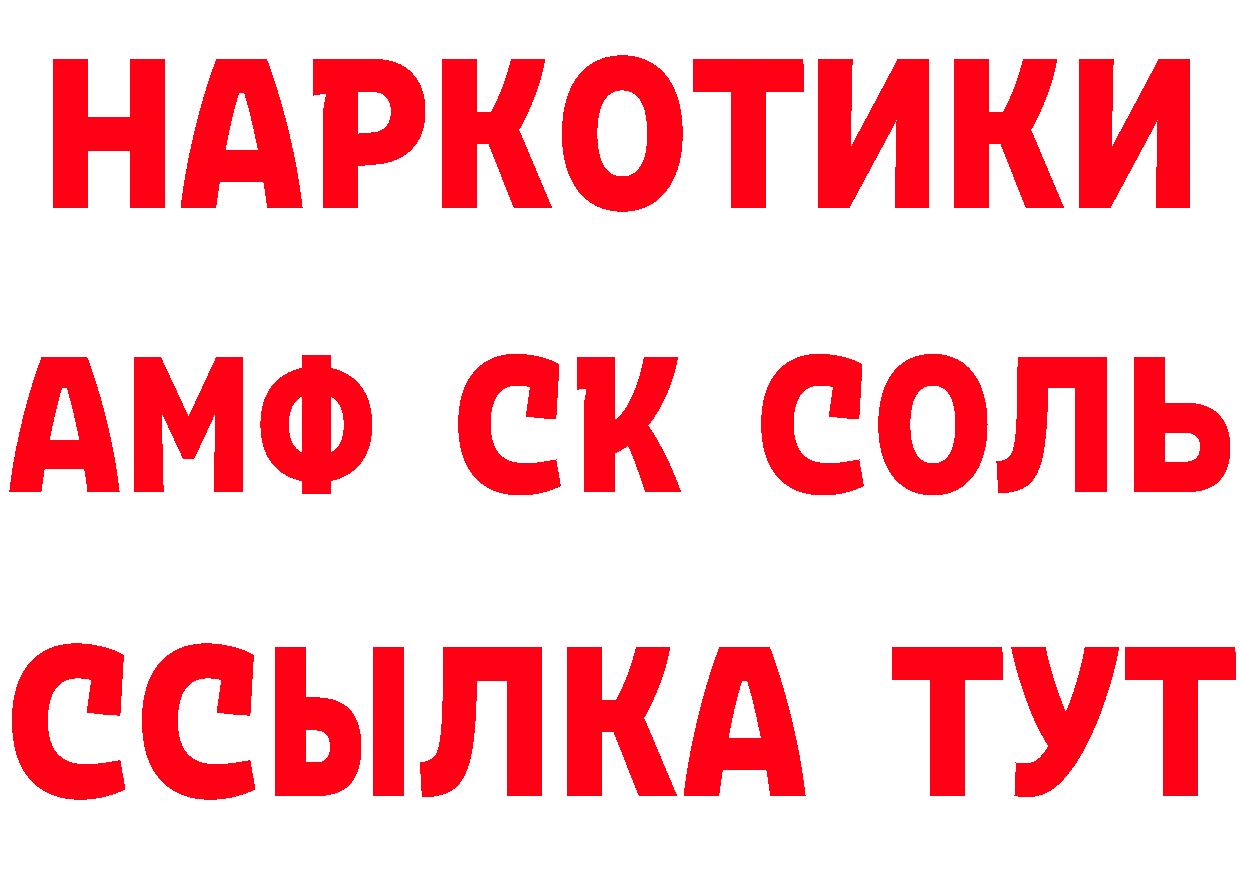 НАРКОТИКИ

АМФ СК СОЛЬ

ССЫЛКА ТУТ